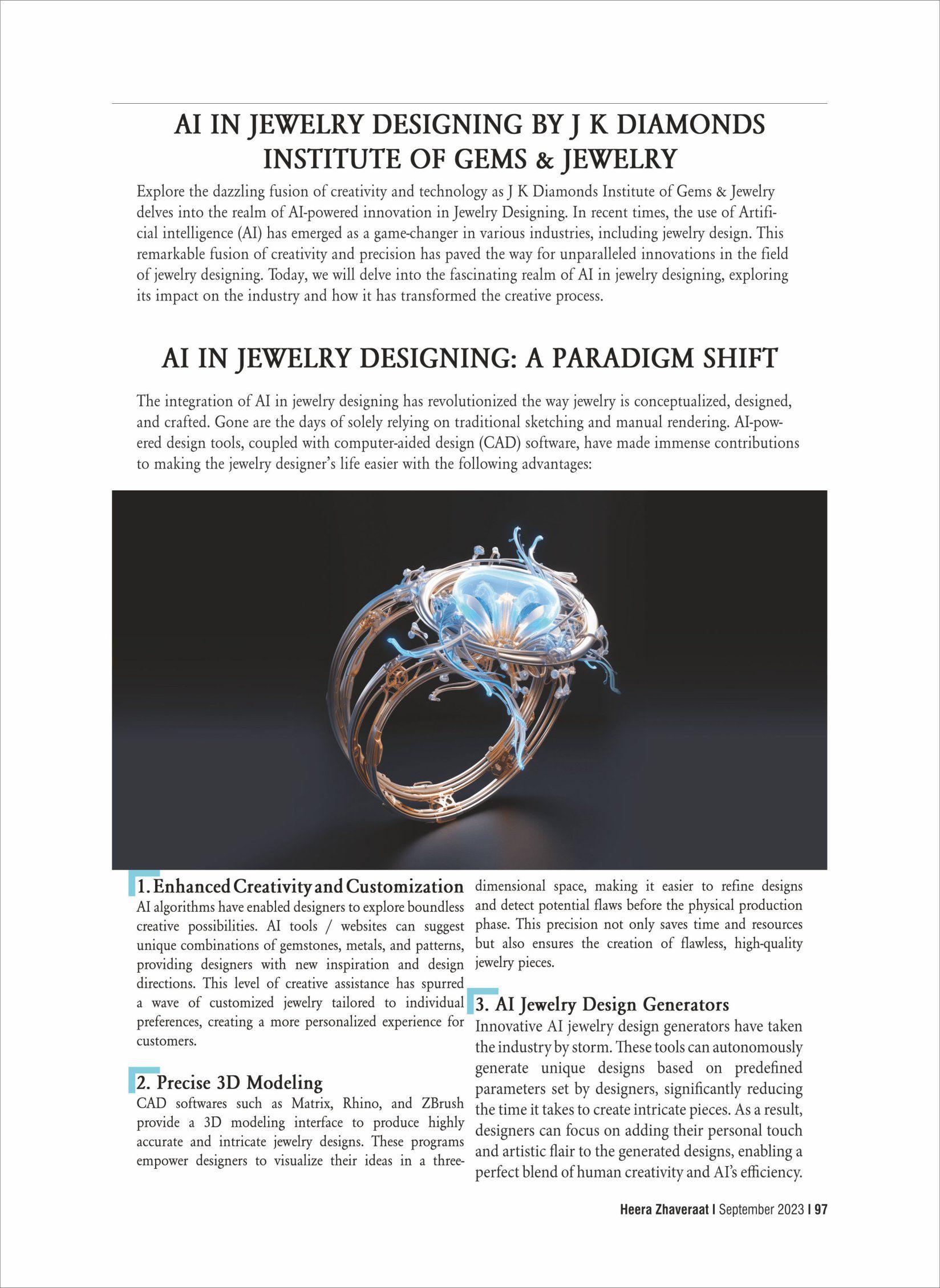 AI IN JEWELRY DESIGNING BY J K DIAMONDS INSTITUTE OF GEMS & JEWELRY

Explore the dazzling fusion of creativity and technology as J K Diamonds Institute of Gems & Jewelry delves into the realm of AI-powered innovation in Jewelry Designing. In recent times, the use of Artificial intelligence (AI) has emerged as a game-changer in various industries, including jewelry design. This remarkable fusion of creativity and precision has paved the way for unparalleled innovations in the field of jewelry designing. Today, we will delve into the fascinating realm of AI in jewelry designing, exploring its impact on the industry and how it has transformed the creative process.

AI IN JEWELRY DESIGNING: A PARADIGM SHIFT

The integration of AI in jewelry designing has revolutionized the way jewelry is conceptualized, designed, and crafted. Gone are the days of solely relying on traditional sketching and manual rendering. AI-powered design tools, coupled with computer-aided design (CAD) software, have made immense contributions to making the jewelry designer's life easier with the following advantages:

1. Enhanced Creativity and Customization
AI algorithms have enabled designers to explore boundless creative possibilities. AI tools / websites can suggest unique combinations of gemstones, metals, and patterns, providing designers with new inspiration and design directions. This level of creative assistance has spurred a wave of customized jewelry tailored to individual preferences, creating a more personalized experience for customers.

2. Precise 3D Modeling
CAD softwares such as Matrix, Rhino, and ZBrush provide a 3D modeling interface to produce highly accurate and intricate jewelry designs. These programs empower designers to visualize their ideas in a three-dimensional space, making it easier to refine designs and detect potential flaws before the physical production phase. This precision not only saves time and resources but also ensures the creation of flawless, high-quality jewelry pieces.

3. AI Jewelry Design Generators
Innovative AI jewelry design generators have taken the industry by storm. These tools can autonomously generate unique designs based on predefined parameters set by designers, significantly reducing the time it takes to create intricate pieces. As a result, designers can focus on adding their personal touch and artistic flair to the generated designs, enabling a perfect blend of human creativity and AI's efficiency.

Heera Zhaveraat I September 2023 I 97